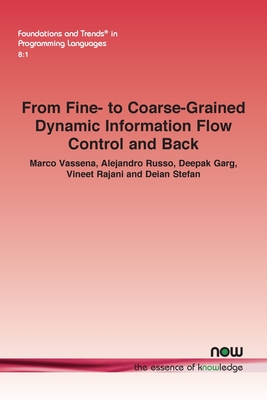 Foundations and Trends® in Programming Languages
8:1

From Fine- to Coarse-Grained Dynamic Information Flow Control and Back

Marco Vassena, Alejandro Russo, Deepak Garg, Vineet Rajani and Deian Stefan

now
the essence of knowledge